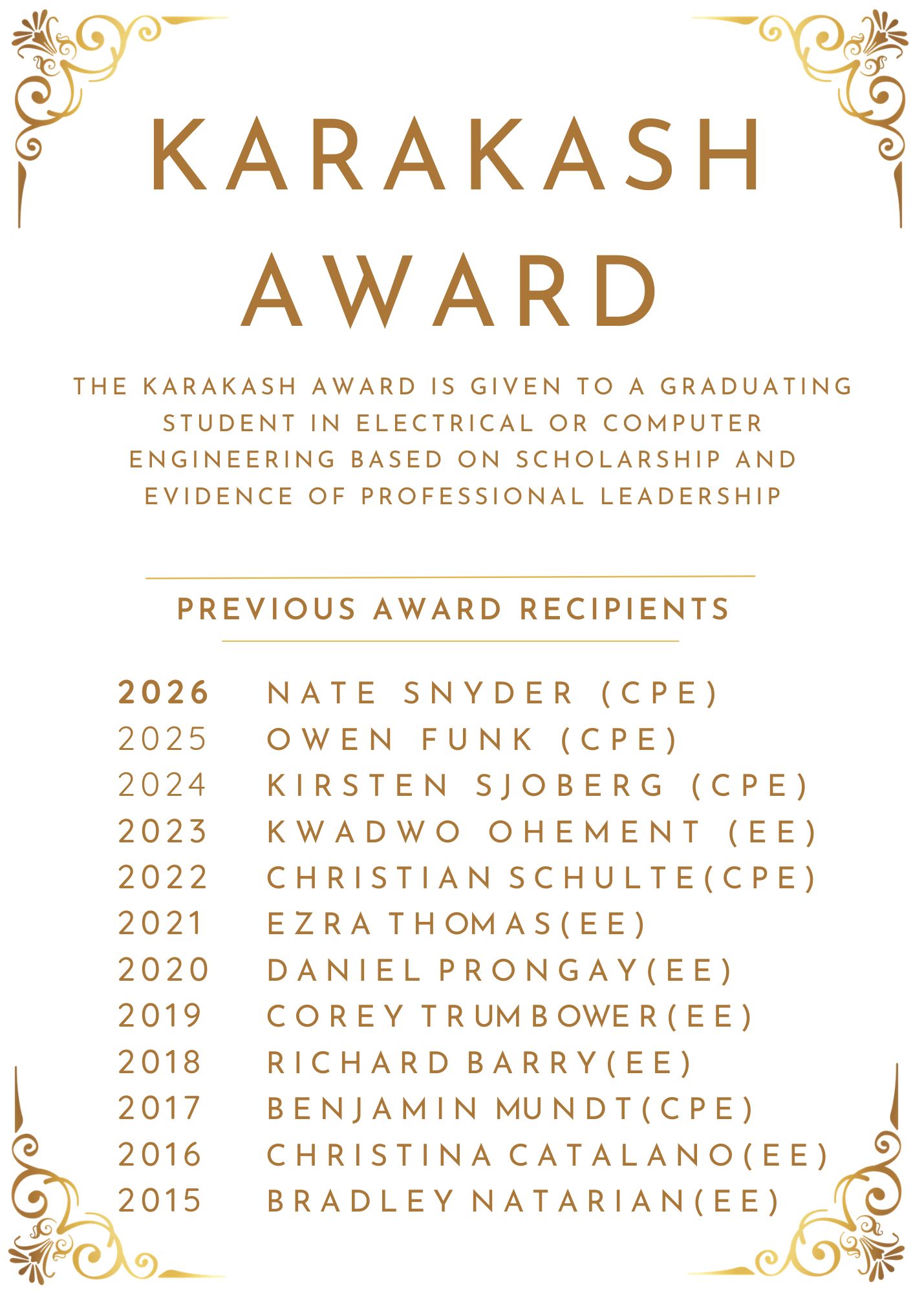 KARAKASH AWARD

THE KARAKASH AWARD IS GIVEN TO A GRADUATING STUDENT IN ELECTRICAL OR COMPUTER ENGINEERING BASED ON SCHOLARSHIP AND EVIDENCE OF PROFESSIONAL LEADERSHIP

PREVIOUS AWARD RECIPIENTS

2026 NATE SNYDER (CPE)
2025 OWEN FUNK (CPE)
2024 KIRSTEN SJOBERG (CPE)
2023 KWADWO OHEMENT (EE)
2022 CHRISTIAN SCHULTE(CPE)
2021 EZRA THOMAS(EE)
2020 DANIEL PRONGAY(EE)
2019 COREY TRUMBOWER(EE)
2018 RICHARD BARRY(EE)
2017 BENJAMIN MUNDT(CPE)
2016 CHRISTINA CATALANO(EE)
2015 BRADLEY NATARIAN(EE)